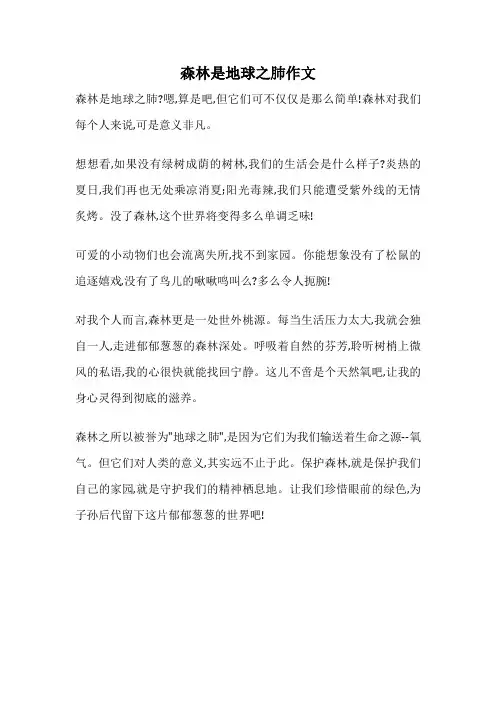 森林是地球之肺作文

森林是地球之肺?嗯,算是吧,但它们可不仅仅是那么简单!森林对我们每个人来说,可是意义非凡。

想想看,如果没有绿树成荫的树林,我们的生活会是什么样子?炎热的夏日,我们再也无处乘凉消夏;阳光毒辣,我们只能遭受紫外线的无情炙烤。没了森林,这个世界将变得多么单调乏味!

可爱的小动物们也会流离失所,找不到家园。你能想象没有了松鼠的追逐嬉戏,没有了鸟儿的啾啾鸣叫么?多么令人扼腕!

对我个人而言,森林更是一处世外桃源。每当生活压力太大,我就会独自一人,走进郁郁葱葱的森林深处。呼吸着自然的芬芳,聆听树梢上微风的私语,我的心很快就能找回宁静。这儿不啻是个天然氧吧,让我的身心灵得到彻底的滋养。

森林之所以被誉为"地球之肺",是因为它们为我们输送着生命之源--氧气。但它们对人类的意义,其实远不止于此。保护森林,就是保护我们自己的家园,就是守护我们的精神栖息地。让我们珍惜眼前的绿色,为子孙后代留下这片郁郁葱葱的世界吧!